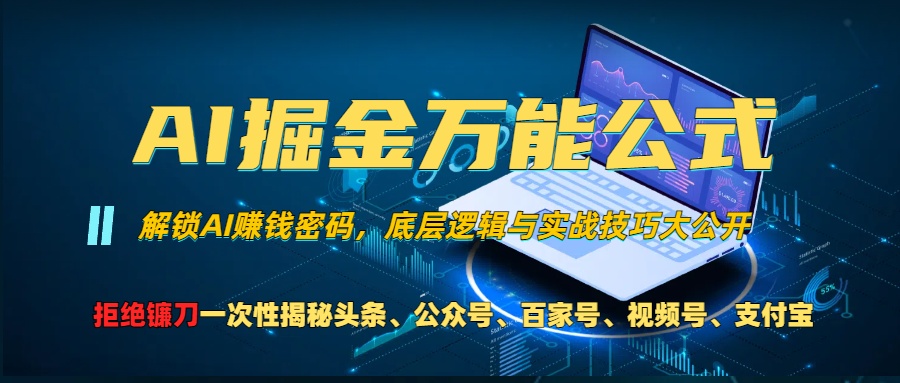 AI掘金万能公式

解锁AI赚钱密码，底层逻辑与实战技巧大公开

拒绝镰刀一次性揭秘头条、公众号、百家号、视频号、支付宝